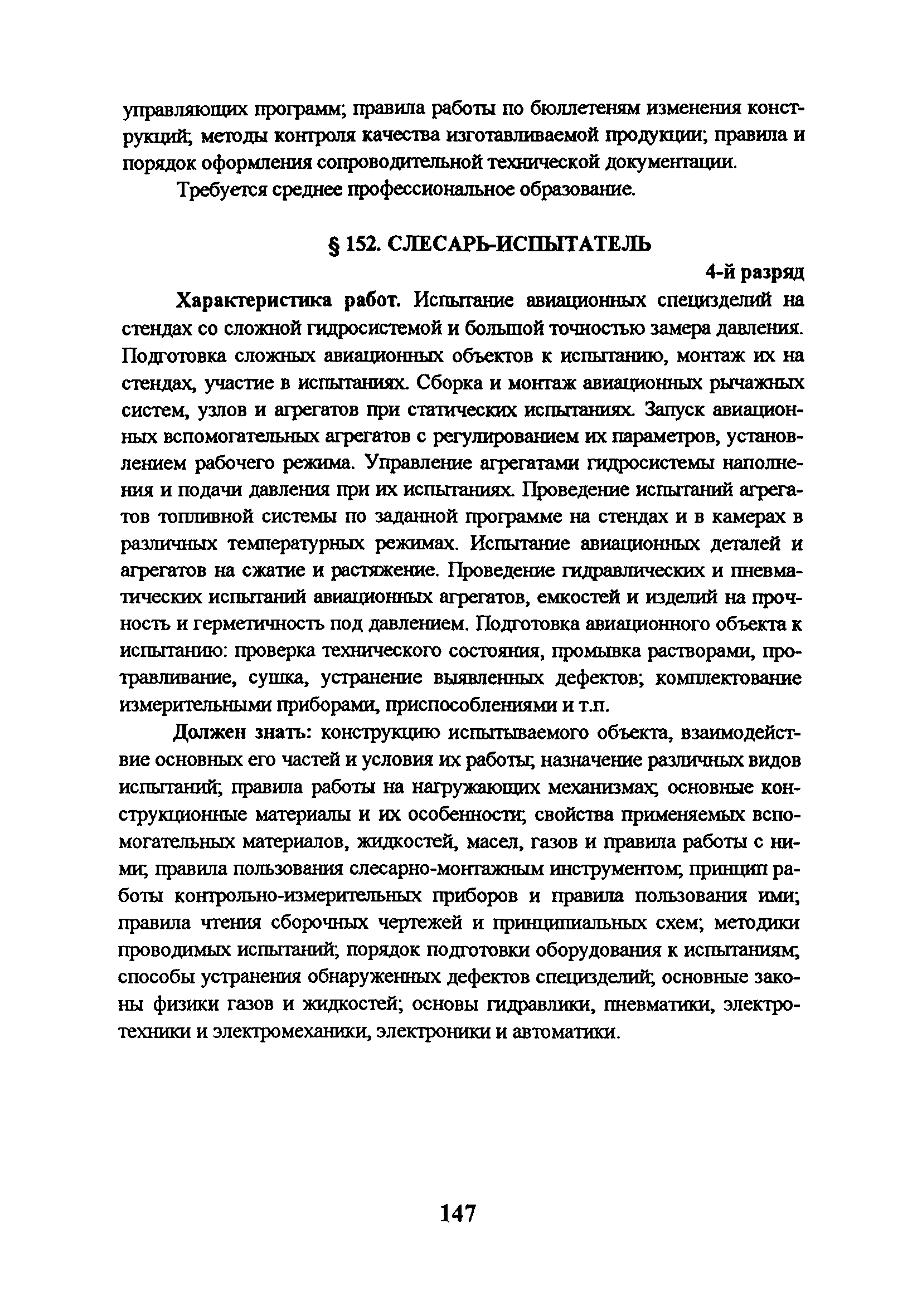 управляющих программ; правила работы по бюллетеням изменения конструкций; методы контроля качества изготавливаемой продукции; правила и порядок оформления сопроводительной технической документации.

Требуется среднее профессиональное образование.

§ 152. СЛЕСАРЬ-ИСПЫТАТЕЛЬ

4-й разряд

Характеристика работ. Испытание авиационных специзделий на стендах со сложной гидросистемой и большой точностью замера давления. Подготовка сложных авиационных объектов к испытанию, монтаж их на стендах, участие в испытаниях. Сборка и монтаж авиационных рычажных систем, узлов и агрегатов при статических испытаниях. Запуск авиационных вспомогательных агрегатов с регулированием их параметров, установлением рабочего режима. Управление агрегатами гидросистемы наполнения и подачи давления при их испытаниях. Проведение испытаний агрегатов топливной системы по заданной программе на стендах и в камерах в различных температурных режимах. Испытание авиационных деталей и агрегатов на сжатие и растяжение. Проведение гидравлических и пневматических испытаний авиационных агрегатов, емкостей и изделий на прочность и герметичность под давлением. Подготовка авиационного объекта к испытанию: проверка технического состояния, промывка растворами, протравливание, сушка, устранение выявленных дефектов; комплектование измерительными приборами, приспособлениями и т.п.

Должен знать: конструкцию испытываемого объекта, взаимодействие основных его частей и условия их работы; назначение различных видов испытаний; правила работы на нагружающих механизмах; основные конструкционные материалы и их особенности; свойства применяемых вспомогательных материалов, жидкостей, масел, газов и правила работы с ними; правила пользования слесарно-монтажным инструментом; принцип работы контрольно-измерительных приборов и правила пользования ими; правила чтения сборочных чертежей и принципиальных схем; методики проводимых испытаний; порядок подготовки оборудования к испытаниям; способы устранения обнаруженных дефектов специзделий; основные законы физики газов и жидкостей; основы гидравлики, пневматики, электротехники и электромеханики, электроники и автоматики.

147